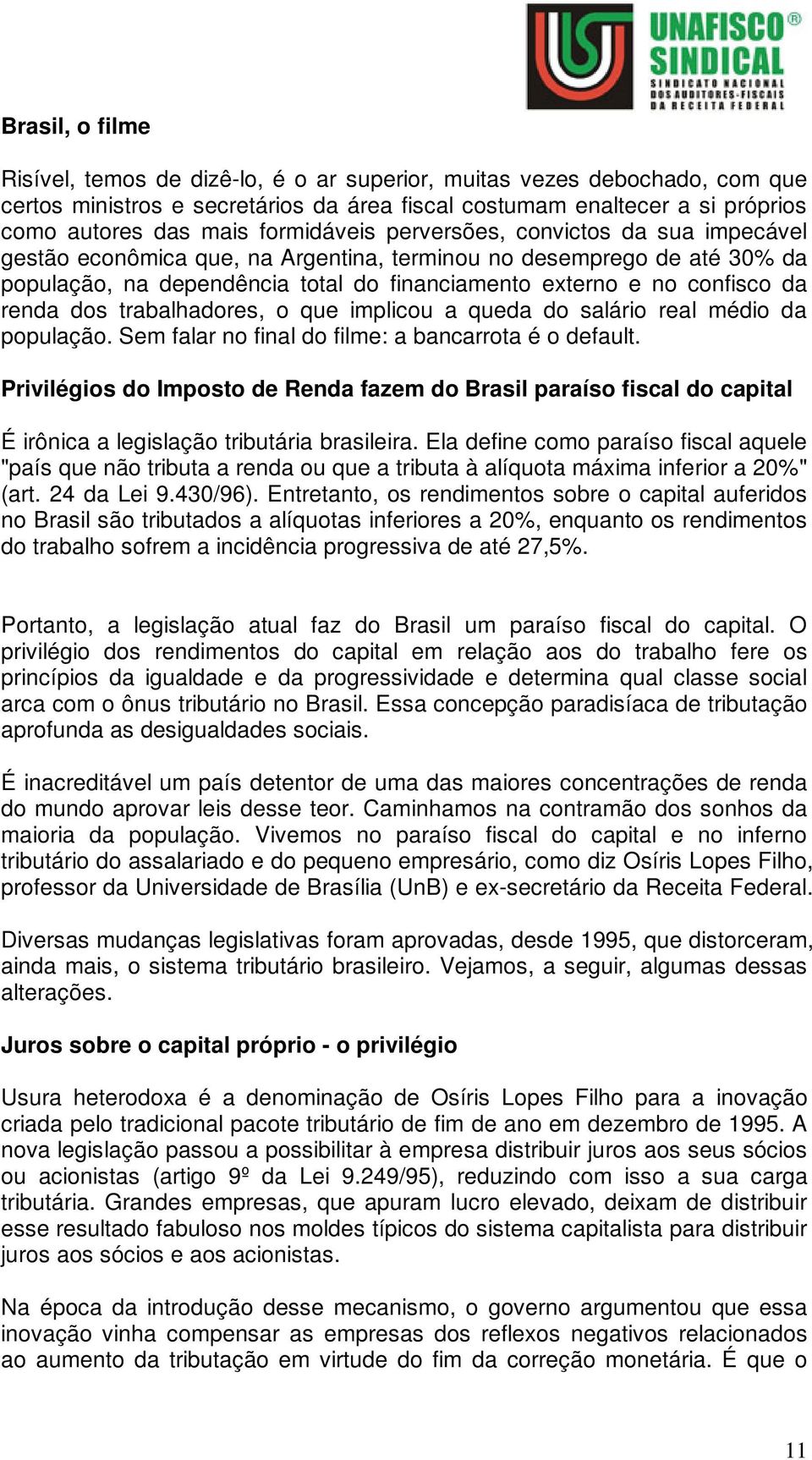 UNAFISCO®
SINDICAL
SINDICATO NACIONAL DOS AUDITORES-FISCAIS DA RECEITA FEDERAL

Brasil, o filme

Risível, temos de dizê-lo, é o ar superior, muitas vezes debochado, com que certos ministros e secretários da área fiscal costumam enaltecer a si próprios como autores das mais formidáveis perversões, convictos da sua impecável gestão econômica que, na Argentina, terminou no desemprego de até 30% da população, na dependência total do financiamento externo e no confisco da renda dos trabalhadores, o que implicou a queda do salário real médio da população. Sem falar no final do filme: a bancarrota é o default.

Privilégios do Imposto de Renda fazem do Brasil paraíso fiscal do capital

É irônica a legislação tributária brasileira. Ela define como paraíso fiscal aquele "país que não tributa a renda ou que a tributa à alíquota máxima inferior a 20%" (art. 24 da Lei 9.430/96). Entretanto, os rendimentos sobre o capital auferidos no Brasil são tributados a alíquotas inferiores a 20%, enquanto os rendimentos do trabalho sofrem a incidência progressiva de até 27,5%.

Portanto, a legislação atual faz do Brasil um paraíso fiscal do capital. O privilégio dos rendimentos do capital em relação aos do trabalho fere os princípios da igualdade e da progressividade e determina qual classe social arca com o ônus tributário no Brasil. Essa concepção paradisíaca de tributação aprofunda as desigualdades sociais.

É inacreditável um país detentor de uma das maiores concentrações de renda do mundo aprovar leis desse teor. Caminhamos na contramão dos sonhos da maioria da população. Vivemos no paraíso fiscal do capital e no inferno tributário do assalariado e do pequeno empresário, como diz Osíris Lopes Filho, professor da Universidade de Brasília (UnB) e ex-secretário da Receita Federal.

Diversas mudanças legislativas foram aprovadas, desde 1995, que distorceram, ainda mais, o sistema tributário brasileiro. Vejamos, a seguir, algumas dessas alterações.

Juros sobre o capital próprio - o privilégio

Usura heterodoxa é a denominação de Osíris Lopes Filho para a inovação criada pelo tradicional pacote tributário de fim de ano em dezembro de 1995. A nova legislação passou a possibilitar à empresa distribuir juros aos seus sócios ou acionistas (artigo 9º da Lei 9.249/95), reduzindo com isso a sua carga tributária. Grandes empresas, que apuram lucro elevado, deixam de distribuir esse resultado fabuloso nos moldes típicos do sistema capitalista para distribuir juros aos sócios e aos acionistas.

Na época da introdução desse mecanismo, o governo argumentou que essa inovação vinha compensar as empresas dos reflexos negativos relacionados ao aumento da tributação em virtude do fim da correção monetária. É que o

11